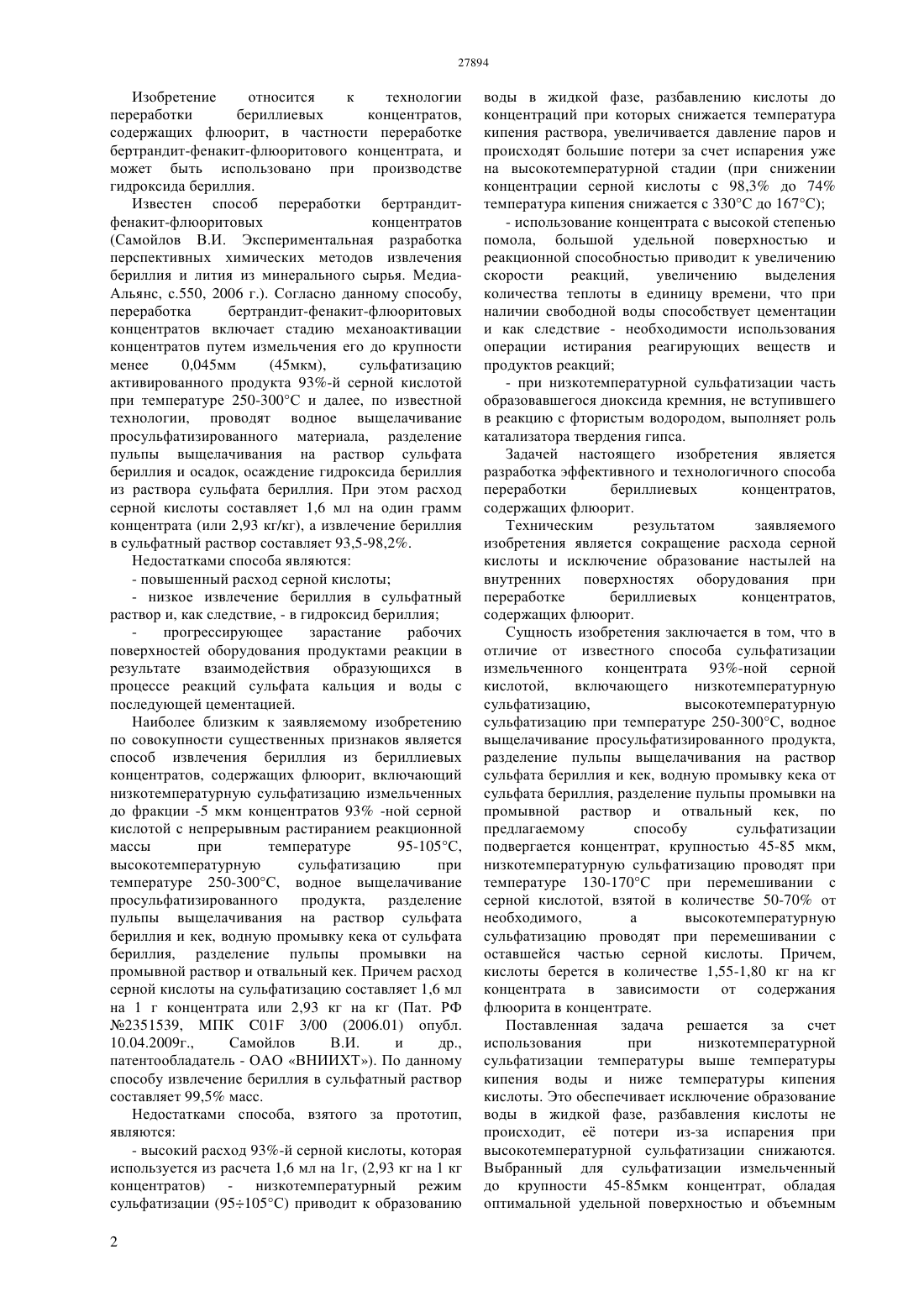 27894

Изобретение относится к технологии переработки бериллиевых концентратов, содержащих флюорит, в частности переработке бертрандит-фенакит-флюоритового концентрата, и может быть использовано при производстве гидроксида бериллия.

Известен способ переработки бертрандит-фенакит-флюоритовых концентратов (Самойлов В.И. Экспериментальная разработка перспективных химических методов извлечения бериллия и лития из минерального сырья. Медиа-Альянс, с.550, 2006 г.). Согласно данному способу, переработка бертрандит-фенакит-флюоритовых концентратов включает стадию механоактивации концентратов путем измельчения его до крупности менее 0,045мм (45мкм), сульфатизацию активированного продукта 93%-й серной кислотой при температуре 250-300°С и далее, по известной технологии, проводят водное выщелачивание просульфатизированного материала, разделение пульпы выщелачивания на раствор сульфата бериллия и осадок, осаждение гидроксида бериллия из раствора сульфата бериллия. При этом расход серной кислоты составляет 1,6 мл на один грамм концентрата (или 2,93 кг/кг), а извлечение бериллия в сульфатный раствор составляет 93,5-98,2%.

Недостатками способа являются:

- повышенный расход серной кислоты;

- низкое извлечение бериллия в сульфатный раствор и, как следствие, - в гидроксид бериллия;

- прогрессирующее зарастание рабочих поверхностей оборудования продуктами реакции в результате взаимодействия образующихся в процессе реакций сульфата кальция и воды с последующей цементацией.

Наиболее близким к заявляемому изобретению по совокупности существенных признаков является способ извлечения бериллия из бериллиевых концентратов, содержащих флюорит, включающий низкотемпературную сульфатизацию измельченных до фракции -5 мкм концентратов 93% -ной серной кислотой с непрерывным растиранием реакционной массы при температуре 95-105°С, высокотемпературную сульфатизацию при температуре 250-300°С, водное выщелачивание просульфатизированного продукта, разделение пульпы выщелачивания на раствор сульфата бериллия и кек, водную промывку кека от сульфата бериллия, разделение пульпы промывки на промывной раствор и отвальный кек. Причем расход серной кислоты на сульфатизацию составляет 1,6 мл на 1 г концентрата или 2,93 кг на кг (Пат. РФ №2351539, МПК C01F 3/00 (2006.01) опубл. 10.04.2009г., Самойлов В.И. и др., патентообладатель - ОАО «ВНИИХТ»). По данному способу извлечение бериллия в сульфатный раствор составляет 99,5% масс.

Недостатками способа, взятого за прототип, являются:

- высокий расход 93%-й серной кислоты, которая используется из расчета 1,6 мл на 1г, (2,93 кг на 1 кг концентратов) - низкотемпературный режим сульфатизации (95÷105°С) приводит к образованию воды в жидкой фазе, разбавлению кислоты до концентраций при которых снижается температура кипения раствора, увеличивается давление паров и происходят большие потери за счет испарения уже на высокотемпературной стадии (при снижении концентрации серной кислоты с 98,3% до 74% температура кипения снижается с 330°С до 167°С);

- использование концентрата с высокой степенью помола, большой удельной поверхностью и реакционной способностью приводит к увеличению скорости реакций, увеличению выделения количества теплоты в единицу времени, что при наличии свободной воды способствует цементации и как следствие - необходимости использования операции истирания реагирующих веществ и продуктов реакций;

- при низкотемпературной сульфатизации часть образовавшегося диоксида кремния, не вступившего в реакцию с фтористым водородом, выполняет роль катализатора твердения гипса.

Задачей настоящего изобретения является разработка эффективного и технологичного способа переработки бериллиевых концентратов, содержащих флюорит.

Техническим результатом заявляемого изобретения является сокращение расхода серной кислоты и исключение образование настылей на внутренних поверхностях оборудования при переработке бериллиевых концентратов, содержащих флюорит.

Сущность изобретения заключается в том, что в отличие от известного способа сульфатизации измельченного концентрата 93%-ной серной кислотой, включающего низкотемпературную сульфатизацию, высокотемпературную сульфатизацию при температуре 250-300°С, водное выщелачивание просульфатизированного продукта, разделение пульпы выщелачивания на раствор сульфата бериллия и кек, водную промывку кека от сульфата бериллия, разделение пульпы промывки на промывной раствор и отвальный кек, по предлагаемому способу сульфатизации подвергается концентрат, крупностью 45-85 мкм, низкотемпературную сульфатизацию проводят при температуре 130-170°С при перемешивании с серной кислотой, взятой в количестве 50-70% от необходимого, а высокотемпературную сульфатизацию проводят при перемешивании с оставшейся частью серной кислоты. Причем, кислоты берется в количестве 1,55-1,80 кг на кг концентрата в зависимости от содержания флюорита в концентрате.

Поставленная задача решается за счет использования при низкотемпературной сульфатизации температуры выше температуры кипения воды и ниже температуры кипения кислоты. Это обеспечивает исключение образование воды в жидкой фазе, разбавления кислоты не происходит, её потери из-за испарения при высокотемпературной сульфатизации снижаются. Выбранный для сульфатизации измельченный до крупности 45-85мкм концентрат, обладая оптимальной удельной поверхностью и объемным

2